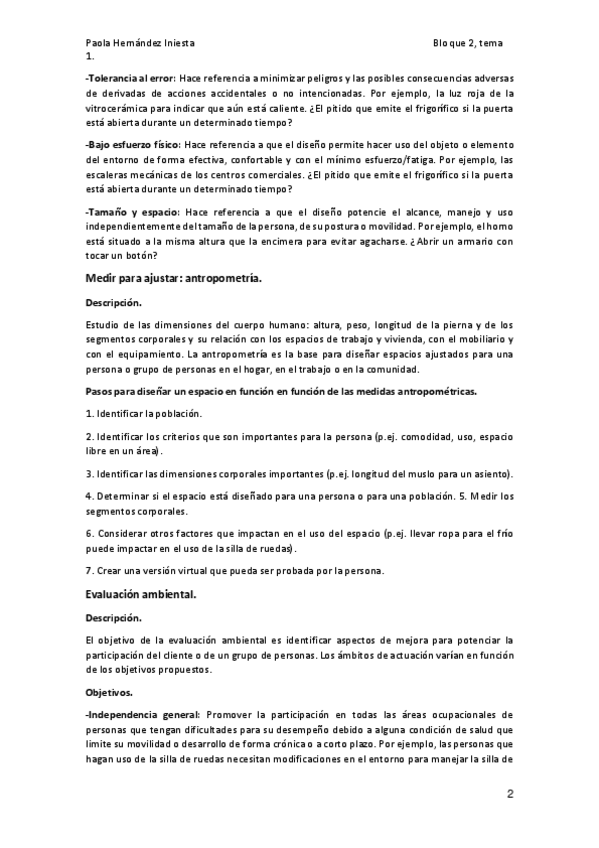 Paola Hernández Iniesta Bloque 2, tema 1.

-Tolerancia al error: Hace referencia a minimizar peligros y las posibles consecuencias adversas de derivadas de acciones accidentales o no intencionadas. Por ejemplo, la luz roja de la vitrocerámica para indicar que aún está caliente. ¿El pitido que emite el frigorífico si la puerta está abierta durante un determinado tiempo?

-Bajo esfuerzo físico: Hace referencia a que el diseño permite hacer uso del objeto o elemento del entorno de forma efectiva, confortable y con el mínimo esfuerzo/fatiga. Por ejemplo, las escaleras mecánicas de los centros comerciales. ¿El pitido que emite el frigorífico si la puerta está abierta durante un determinado tiempo?

-Tamaño y espacio: Hace referencia a que el diseño potencie el alcance, manejo y uso independientemente del tamaño de la persona, de su postura o movilidad. Por ejemplo, el horno está situado a la misma altura que la encimera para evitar agacharse. ¿Abrir un armario con tocar un botón?

Medir para ajustar: antropometría.

Descripción.

Estudio de las dimensiones del cuerpo humano: altura, peso, longitud de la pierna y de los segmentos corporales y su relación con los espacios de trabajo y vivienda, con el mobiliario y con el equipamiento. La antropometría es la base para diseñar espacios ajustados para una persona o grupo de personas en el hogar, en el trabajo o en la comunidad.

Pasos para diseñar un espacio en función en función de las medidas antropométricas.

1. Identificar la población.

2. Identificar los criterios que son importantes para la persona (p.ej. comodidad, uso, espacio libre en un área).

3. Identificar las dimensiones corporales importantes (p.ej. longitud del muslo para un asiento).

4. Determinar si el espacio está diseñado para una persona o para una población. 5. Medir los segmentos corporales.

6. Considerar otros factores que impactan en el uso del espacio (p.ej. llevar ropa para el frío puede impactar en el uso de la silla de ruedas).

7. Crear una versión virtual que pueda ser probada por la persona.

Evaluación ambiental.

Descripción.

El objetivo de la evaluación ambiental es identificar aspectos de mejora para potenciar la participación del cliente o de un grupo de personas. Los ámbitos de actuación varían en función de los objetivos propuestos.

Objetivos.

-Independencia general: Promover la participación en todas las áreas ocupacionales de personas que tengan dificultades para su desempeño debido a alguna condición de salud que limite su movilidad o desarrollo de forma crónica o a corto plazo. Por ejemplo, las personas que hagan uso de la silla de ruedas necesitan modificaciones en el entorno para manejar la silla de

2